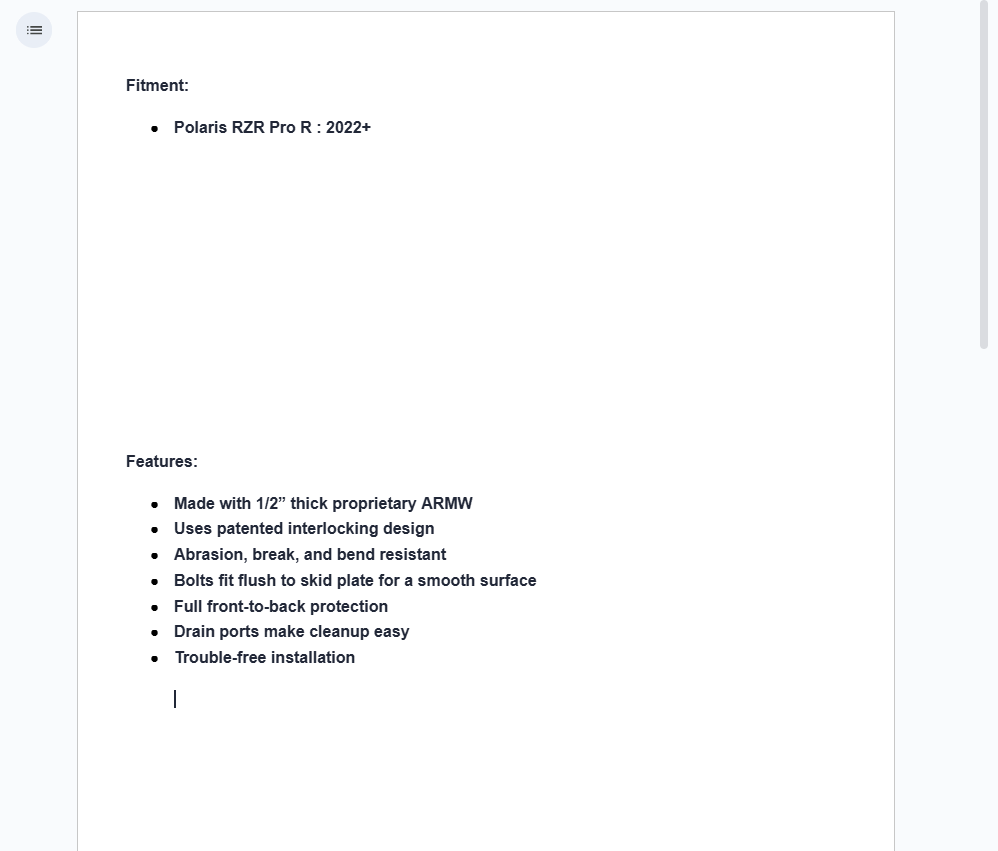 Fitment:

- Polaris RZR Pro R : 2022+

Features:

- Made with 1/2” thick proprietary ARMW
- Uses patented interlocking design
- Abrasion, break, and bend resistant
- Bolts fit flush to skid plate for a smooth surface
- Full front-to-back protection
- Drain ports make cleanup easy
- Trouble-free installation